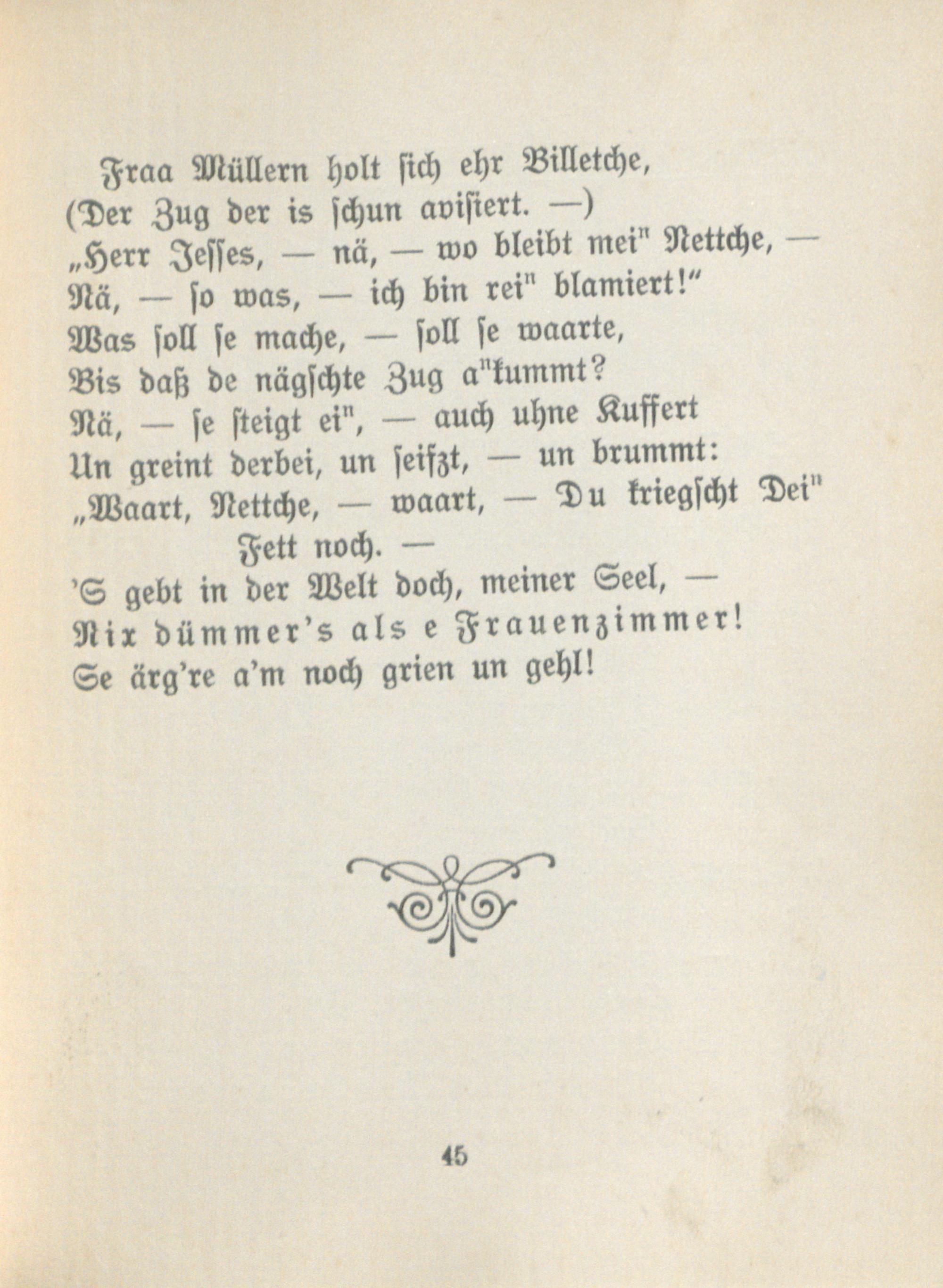 Fraa Müllern holt sich ehr Billetche,
(Der Zug der is schun avisiert. —)
„Herr Jesses, — nä, — wo bleibt mei" Nettche, —
Nä, — so was, — ich bin rei" blamiert!"
Was soll se mache, — soll se waarte,
Bis daß de nägschte Zug a"kummt?
Nä, — se steigt ei", — auch uhne Kuffert
Un greint derbei, un seifzt, — un brummt:
„Waart, Nettche, — waart, — Du kriegscht Dei" Fett noch. —
'S gebt in der Welt doch, meiner Seel, —
Nix dümmer's als e Frauenzimmer!
Se ärg're a'm noch grien un gehl!

45